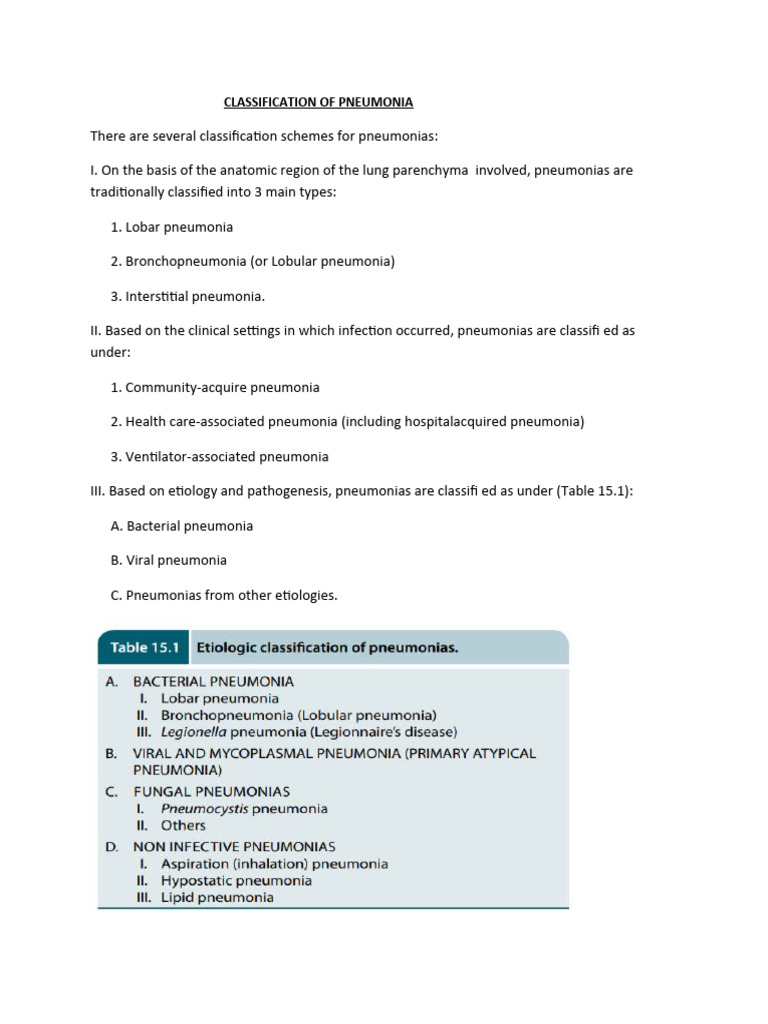 CLASSIFICATION OF PNEUMONIA

There are several classification schemes for pneumonias:

I. On the basis of the anatomic region of the lung parenchyma involved, pneumonias are traditionally classified into 3 main types:

1. Lobar pneumonia

2. Bronchopneumonia (or Lobular pneumonia)

3. Interstitial pneumonia.

II. Based on the clinical settings in which infection occurred, pneumonias are classifi ed as under:

1. Community-acquire pneumonia

2. Health care-associated pneumonia (including hospitalacquired pneumonia)

3. Ventilator-associated pneumonia

III. Based on etiology and pathogenesis, pneumonias are classifi ed as under (Table 15.1):

A. Bacterial pneumonia

B. Viral pneumonia

C. Pneumonias from other etiologies.

Table 15.1 Etiologic classification of pneumonias.

A. BACTERIAL PNEUMONIA
I. Lobar pneumonia
II. Bronchopneumonia (Lobular pneumonia)
III. Legionella pneumonia (Legionnaire's disease)
B. VIRAL AND MYCOPLASMAL PNEUMONIA (PRIMARY ATYPICAL PNEUMONIA)
C. FUNGAL PNEUMONIAS
I. Pneumocystis pneumonia
II. Others
D. NON INFECTIVE PNEUMONIAS
I. Aspiration (inhalation) pneumonia
II. Hypostatic pneumonia
III. Lipid pneumonia